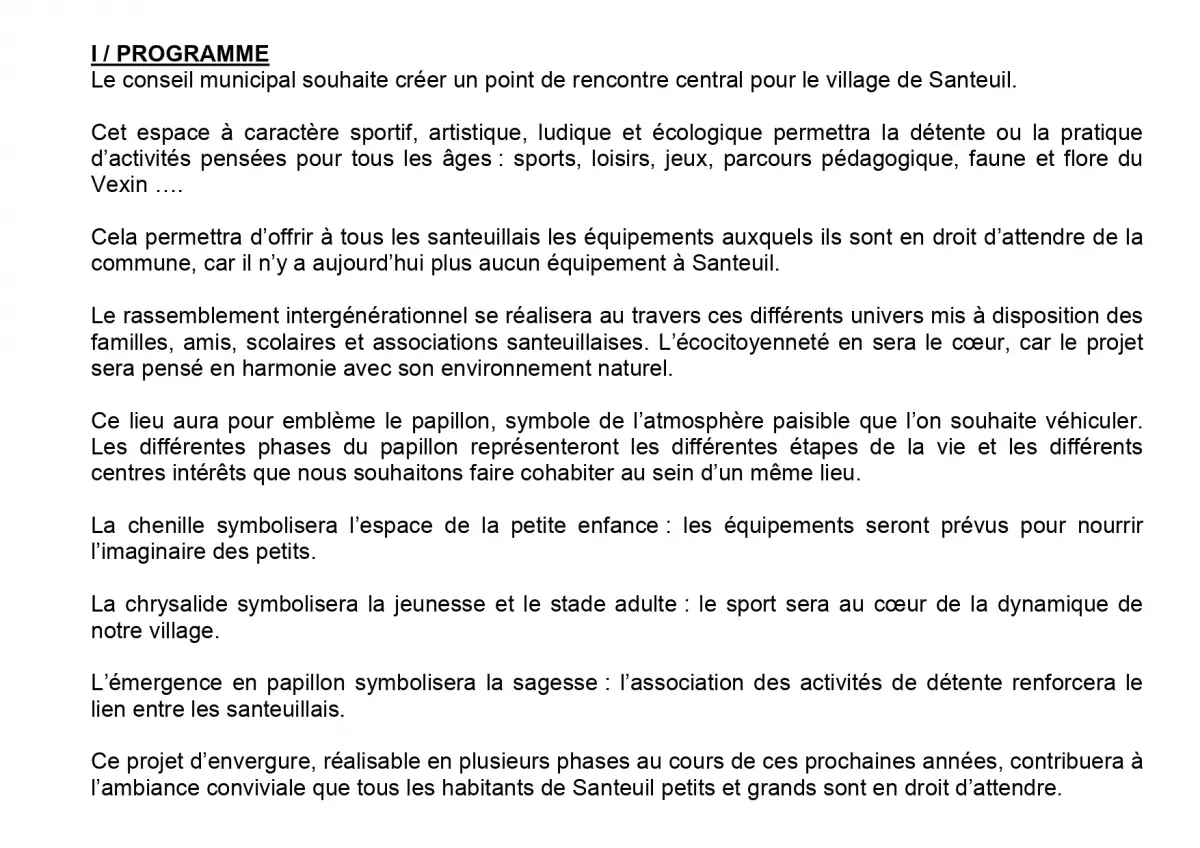 I / PROGRAMME
Le conseil municipal souhaite créer un point de rencontre central pour le village de Santeuil.

Cet espace à caractère sportif, artistique, ludique et écologique permettra la détente ou la pratique d'activités pensées pour tous les âges : sports, loisirs, jeux, parcours pédagogique, faune et flore du Vexin ….

Cela permettra d'offrir à tous les santeuillais les équipements auxquels ils sont en droit d'attendre de la commune, car il n'y a aujourd'hui plus aucun équipement à Santeuil.

Le rassemblement intergénérationnel se réalisera au travers ces différents univers mis à disposition des familles, amis, scolaires et associations santeuillaises. L'écocitoyenneté en sera le cœur, car le projet sera pensé en harmonie avec son environnement naturel.

Ce lieu aura pour emblème le papillon, symbole de l'atmosphère paisible que l'on souhaite véhiculer. Les différentes phases du papillon représenteront les différentes étapes de la vie et les différents centres intérêts que nous souhaitons faire cohabiter au sein d'un même lieu.

La chenille symbolisera l'espace de la petite enfance : les équipements seront prévus pour nourrir l'imaginaire des petits.

La chrysalide symbolisera la jeunesse et le stade adulte : le sport sera au cœur de la dynamique de notre village.

L'émergence en papillon symbolisera la sagesse : l'association des activités de détente renforcera le lien entre les santeuillais.

Ce projet d'envergure, réalisable en plusieurs phases au cours de ces prochaines années, contribuera à l'ambiance conviviale que tous les habitants de Santeuil petits et grands sont en droit d'attendre.